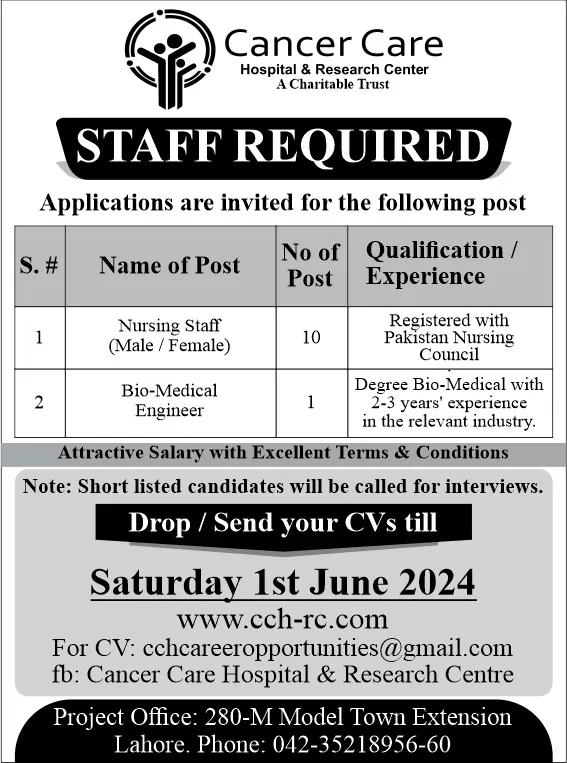 Cancer Care
Hospital & Research Center
A Charitable Trust

STAFF REQUIRED

Applications are invited for the following post

| S. # | Name of Post | No of Post | Qualification / Experience |
|---|---|---|---|
| 1 | Nursing Staff (Male / Female) | 10 | Registered with Pakistan Nursing Council |
| 2 | Bio-Medical Engineer | 1 | Degree Bio-Medical with 2-3 years' experience in the relevant industry. |

Attractive Salary with Excellent Terms & Conditions

Note: Short listed candidates will be called for interviews.

Drop / Send your CVs till

Saturday 1st June 2024

www.cch-rc.com
For CV: cchcareeropportunities@gmail.com
fb: Cancer Care Hospital & Research Centre

Project Office: 280-M Model Town Extension Lahore. Phone: 042-35218956-60